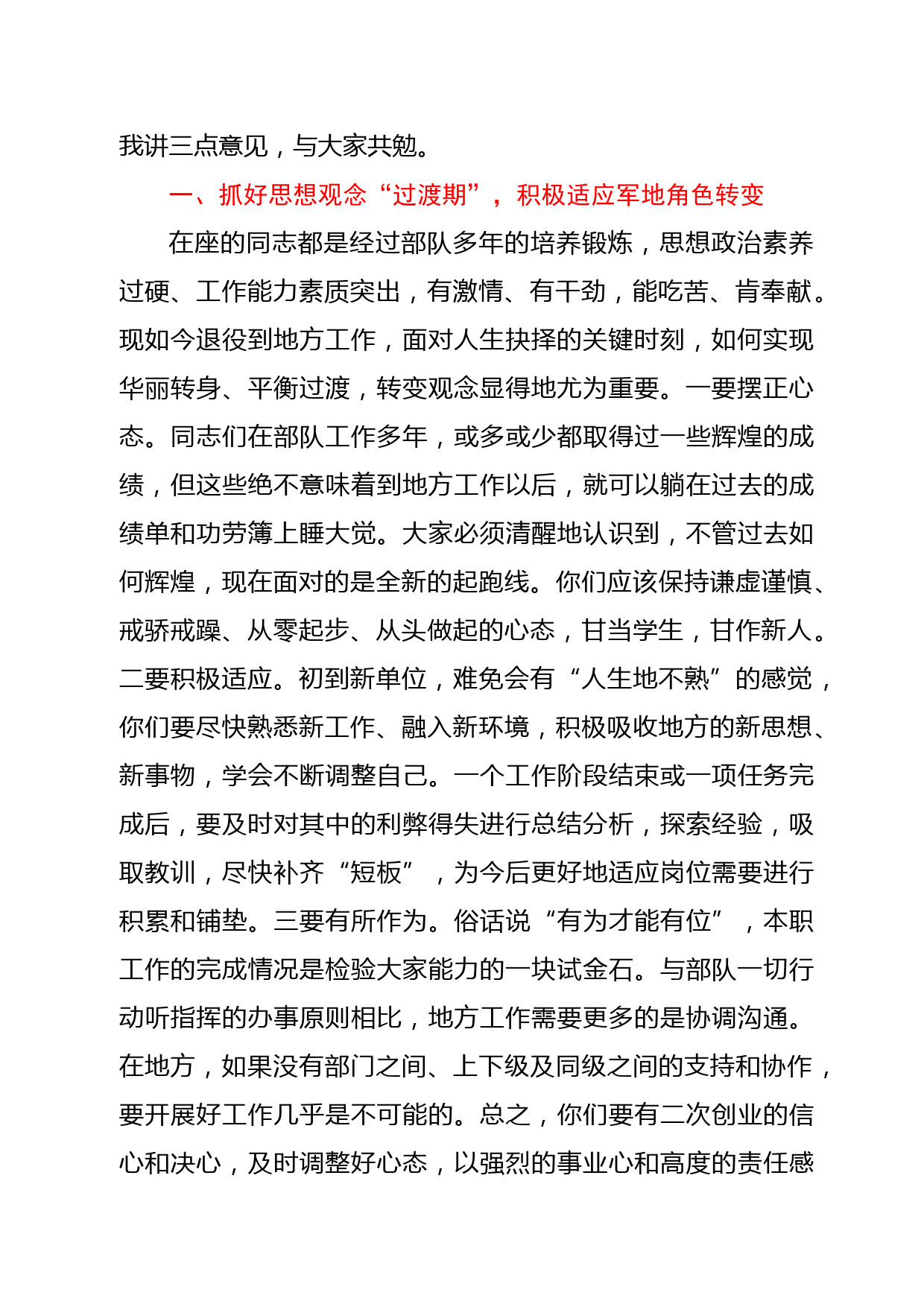 我讲三点意见，与大家共勉。

一、抓好思想观念“过渡期”，积极适应军地角色转变

在座的同志都是经过部队多年的培养锻炼，思想政治素养过硬、工作能力素质突出，有激情、有干劲，能吃苦、肯奉献。现如今退役到地方工作，面对人生抉择的关键时刻，如何实现华丽转身、平衡过渡，转变观念显得地尤为重要。一要摆正心态。同志们在部队工作多年，或多或少都取得过一些辉煌的成绩，但这些绝不意味着到地方工作以后，就可以躺在过去的成绩单和功劳簿上睡大觉。大家必须清醒地认识到，不管过去如何辉煌，现在面对的是全新的起跑线。你们应该保持谦虚谨慎、戒骄戒躁、从零起步、从头做起的心态，甘当学生，甘作新人。二要积极适应。初到新单位，难免会有“人生地不熟”的感觉，你们要尽快熟悉新工作、融入新环境，积极吸收地方的新思想、新事物，学会不断调整自己。一个工作阶段结束或一项任务完成后，要及时对其中的利弊得失进行总结分析，探索经验，吸取教训，尽快补齐“短板”，为今后更好地适应岗位需要进行积累和铺垫。三要有所作为。俗话说“有为才能有位”，本职工作的完成情况是检验大家能力的一块试金石。与部队一切行动听指挥的办事原则相比，地方工作需要更多的是协调沟通。在地方，如果没有部门之间、上下级及同级之间的支持和协作，要开展好工作几乎是不可能的。总之，你们要有二次创业的信心和决心，及时调整好心态，以强烈的事业心和高度的责任感